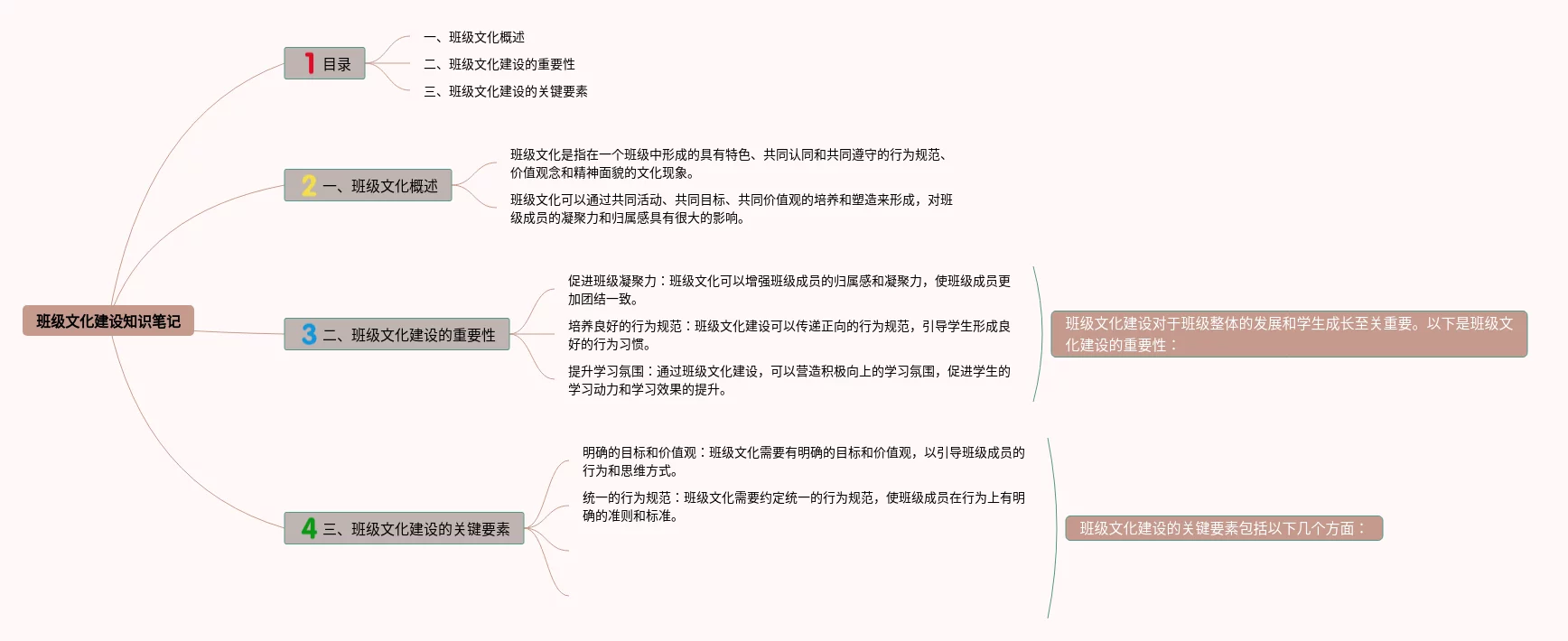 班级文化建设知识笔记

1 目录

一、班级文化概述

二、班级文化建设的重要性

三、班级文化建设的关键要素

2 一、班级文化概述

班级文化是指在一个班级中形成的具有特色、共同认同和共同遵守的行为规范、价值观念和精神面貌的文化现象。

班级文化可以通过共同活动、共同目标、共同价值观的培养和塑造来形成，对班级成员的凝聚力和归属感具有很大的影响。

3 二、班级文化建设的重要性

促进班级凝聚力：班级文化可以增强班级成员的归属感和凝聚力，使班级成员更加团结一致。

培养良好的行为规范：班级文化建设可以传递正向的行为规范，引导学生形成良好的行为习惯。

提升学习氛围：通过班级文化建设，可以营造积极向上的学习氛围，促进学生的学习动力和学习效果的提升。

班级文化建设对于班级整体的发展和学生成长至关重要。以下是班级文化建设的重要性：

4 三、班级文化建设的关键要素

明确的目标和价值观：班级文化需要有明确的目标和价值观，以引导班级成员的行为和思维方式。

统一的行为规范：班级文化需要约定统一的行为规范，使班级成员在行为上有明确的准则和标准。

班级文化建设的关键要素包括以下几个方面：